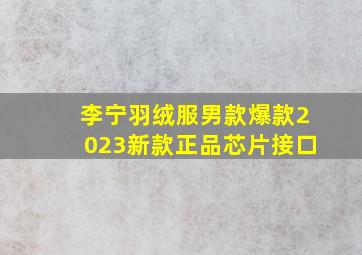 李宁羽绒服男款爆款2023新款正品芯片接口